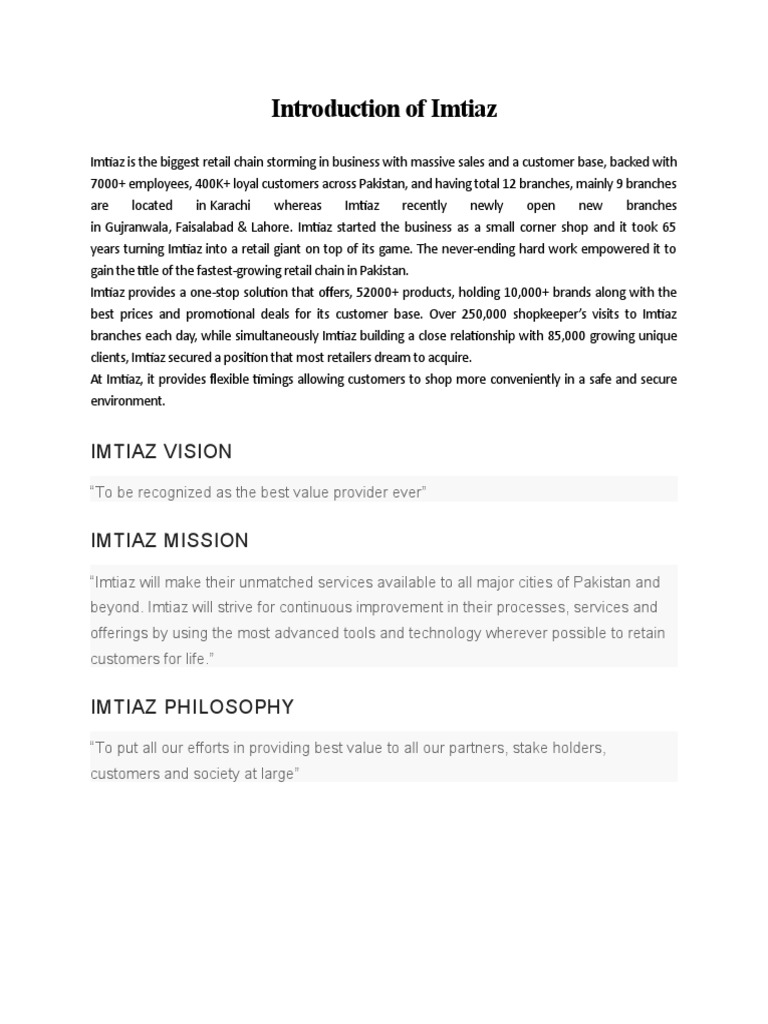 Introduction of Imtiaz

Imtiaz is the biggest retail chain storming in business with massive sales and a customer base, backed with 7000+ employees, 400K+ loyal customers across Pakistan, and having total 12 branches, mainly 9 branches are located in Karachi whereas Imtiaz recently newly open new branches in Gujranwala, Faisalabad & Lahore. Imtiaz started the business as a small corner shop and it took 65 years turning Imtiaz into a retail giant on top of its game. The never-ending hard work empowered it to gain the title of the fastest-growing retail chain in Pakistan.
Imtiaz provides a one-stop solution that offers, 52000+ products, holding 10,000+ brands along with the best prices and promotional deals for its customer base. Over 250,000 shopkeeper's visits to Imtiaz branches each day, while simultaneously Imtiaz building a close relationship with 85,000 growing unique clients, Imtiaz secured a position that most retailers dream to acquire.
At Imtiaz, it provides flexible timings allowing customers to shop more conveniently in a safe and secure environment.

IMTIAZ VISION

"To be recognized as the best value provider ever"

IMTIAZ MISSION

"Imtiaz will make their unmatched services available to all major cities of Pakistan and beyond. Imtiaz will strive for continuous improvement in their processes, services and offerings by using the most advanced tools and technology wherever possible to retain customers for life."

IMTIAZ PHILOSOPHY

"To put all our efforts in providing best value to all our partners, stake holders, customers and society at large"